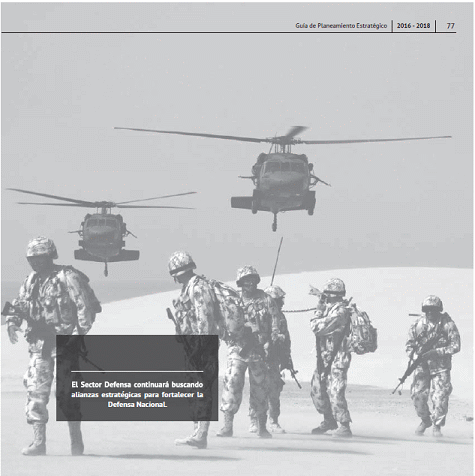 Guía de Planeamiento Estratégico 2016 - 2018 77

El Sector Defensa continuará buscando alianzas estratégicas para fortalecer la Defensa Nacional.